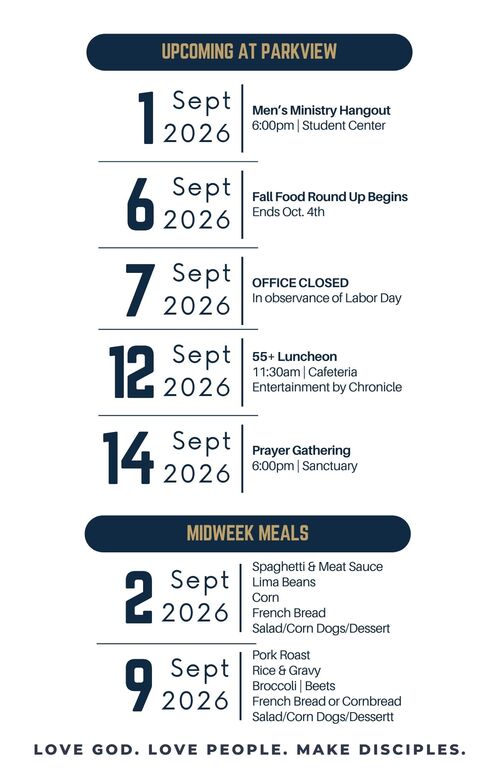 UPCOMING AT PARKVIEW

1 Sept 2026

Men's Ministry Hangout
6:00pm | Student Center

6 Sept 2026

Fall Food Round Up Begins
Ends Oct. 4th

7 Sept 2026

OFFICE CLOSED
In observance of Labor Day

12 Sept 2026

55+ Luncheon
11:30am | Cafeteria
Entertainment by Chronicle

14 Sept 2026

Prayer Gathering
6:00pm | Sanctuary

MIDWEEK MEALS

2 Sept 2026

Spaghetti & Meat Sauce
Lima Beans
Corn
French Bread
Salad/Corn Dogs/Dessert

9 Sept 2026

Pork Roast
Rice & Gravy
Broccoli | Beets
French Bread or Cornbread
Salad/Corn Dogs/Dessertt

LOVE GOD. LOVE PEOPLE. MAKE DISCIPLES.